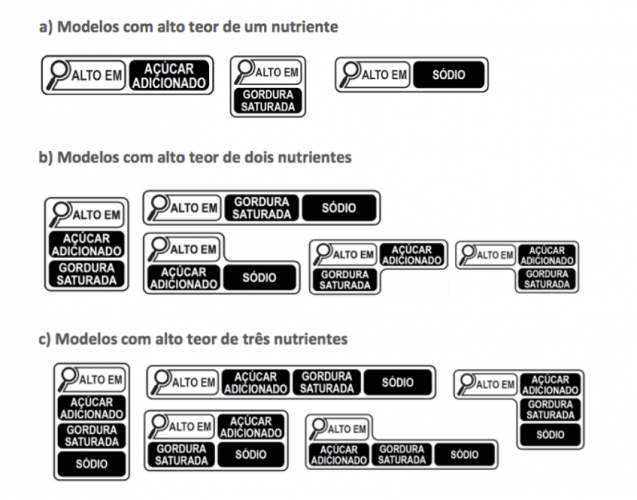 a) Modelos com alto teor de um nutriente

ALTO EM AÇÚCAR ADICIONADO

ALTO EM GORDURA SATURADA

ALTO EM SÓDIO

b) Modelos com alto teor de dois nutrientes

ALTO EM AÇÚCAR ADICIONADO GORDURA SATURADA

ALTO EM GORDURA SATURADA SÓDIO

ALTO EM AÇÚCAR ADICIONADO SÓDIO

ALTO EM AÇÚCAR ADICIONADO GORDURA SATURADA

ALTO EM AÇÚCAR ADICIONADO GORDURA SATURADA

c) Modelos com alto teor de três nutrientes

ALTO EM AÇÚCAR ADICIONADO GORDURA SATURADA SÓDIO

ALTO EM AÇÚCAR ADICIONADO GORDURA SATURADA SÓDIO

ALTO EM AÇÚCAR ADICIONADO GORDURA SATURADA SÓDIO

ALTO EM AÇÚCAR ADICIONADO GORDURA SATURADA SÓDIO

ALTO EM AÇÚCAR ADICIONADO GORDURA SATURADA SÓDIO